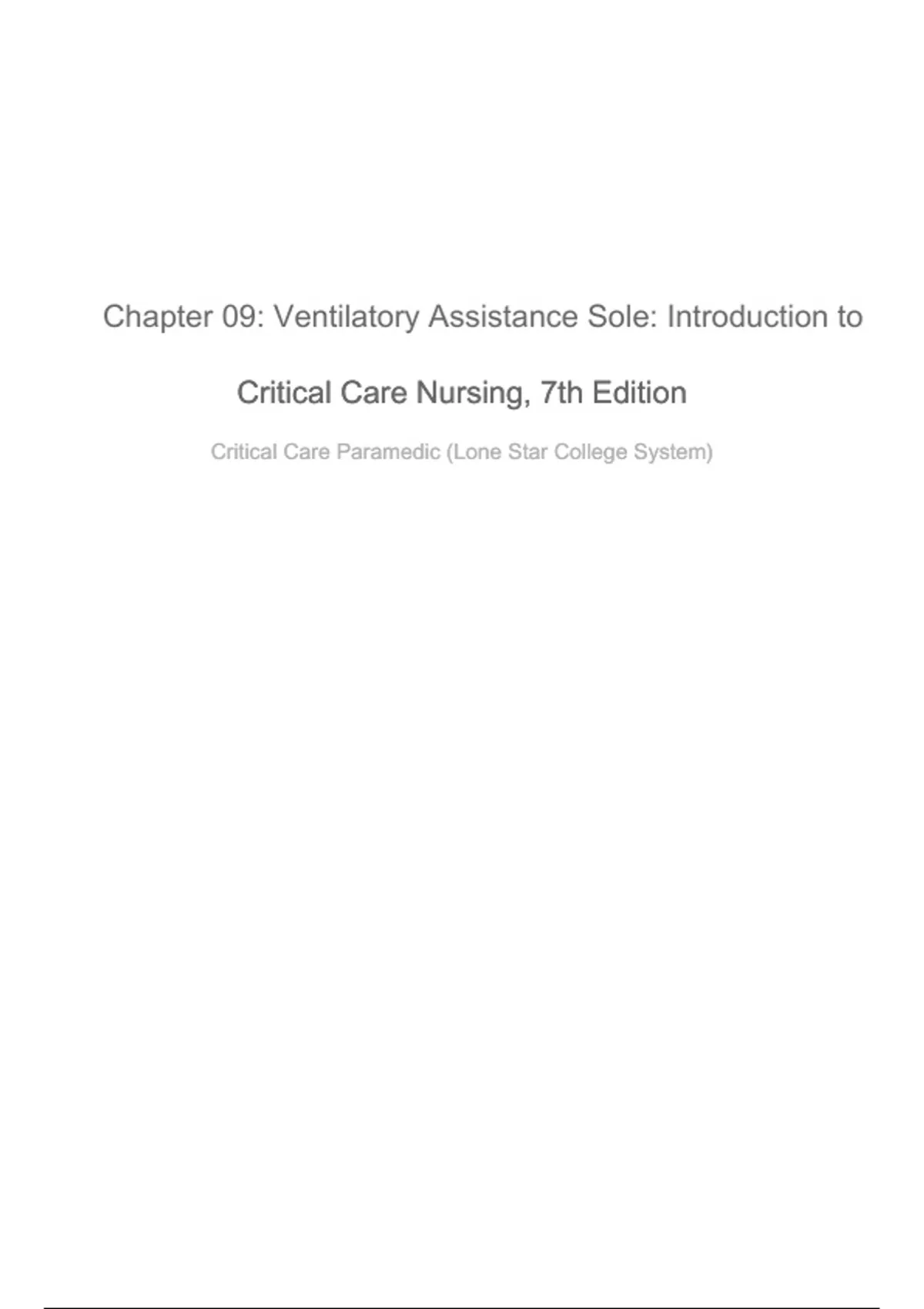 Chapter 09: Ventilatory Assistance Sole: Introduction to Critical Care Nursing, 7th Edition

Critical Care Paramedic (Lone Star College System)